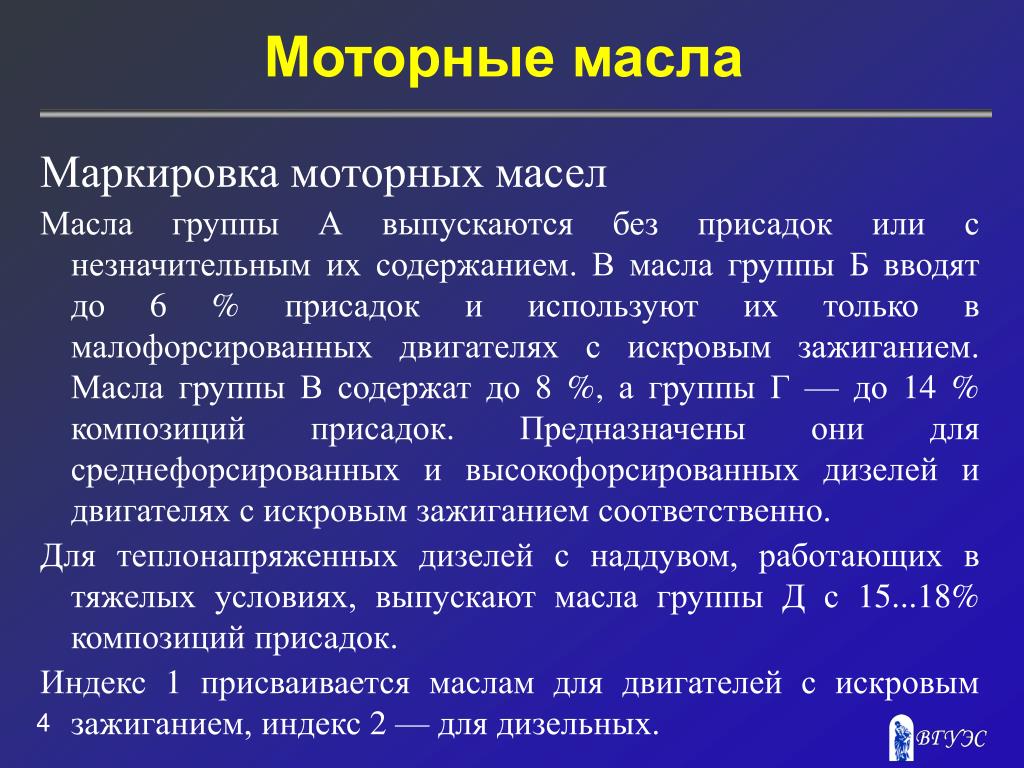 Моторные масла

Маркировка моторных масел

Масла группы А выпускаются без присадок или с незначительным их содержанием. В масла группы Б вводят до 6 % присадок и используют их только в малофорсированных двигателях с искровым зажиганием. Масла группы В содержат до 8 %, а группы Г — до 14 % композиций присадок. Предназначены они для среднефорсированных и высокофорсированных дизелей и двигателях с искровым зажиганием соответственно.

Для теплонапряженных дизелей с наддувом, работающих в тяжелых условиях, выпускают масла группы Д с 15...18% композиций присадок.

Индекс 1 присваивается маслам для двигателей с искровым зажиганием, индекс 2 — для дизельных.

4

ВГУЭС